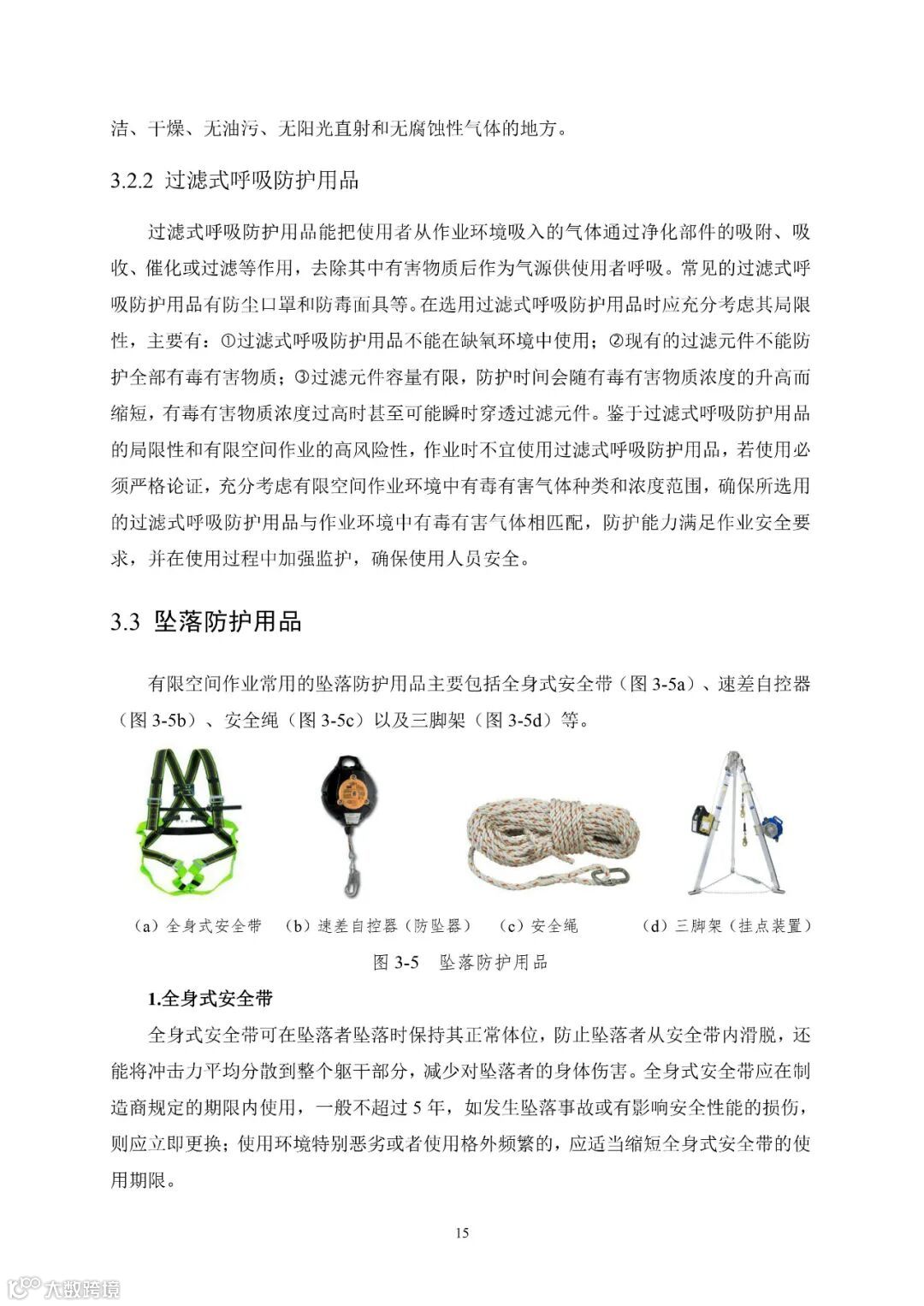 洁、干燥、无油污、无阳光直射和无腐蚀性气体的地方。

3.2.2 过滤式呼吸防护用品

过滤式呼吸防护用品能把使用者从作业环境吸入的气体通过净化部件的吸附、吸收、催化或过滤等作用，去除其中有害物质后作为气源供使用者呼吸。常见的过滤式呼吸防护用品有防尘口罩和防毒面具等。在选用过滤式呼吸防护用品时应充分考虑其局限性，主要有：①过滤式呼吸防护用品不能在缺氧环境中使用；②现有的过滤元件不能防护全部有毒有害物质；③过滤元件容量有限，防护时间会随有毒有害物质浓度的升高而缩短，有毒有害物质浓度过高时甚至可能瞬时穿透过滤元件。鉴于过滤式呼吸防护用品的局限性和有限空间作业的高风险性，作业时不宜使用过滤式呼吸防护用品，若使用必须严格论证，充分考虑有限空间作业环境中有毒有害气体种类和浓度范围，确保所选用的过滤式呼吸防护用品与作业环境中有毒有害气体相匹配，防护能力满足作业安全要求，并在使用过程中加强监护，确保使用人员安全。

3.3 坠落防护用品

有限空间作业常用的坠落防护用品主要包括全身式安全带（图 3-5a）、速差自控器（图 3-5b）、安全绳（图 3-5c）以及三脚架（图 3-5d）等。

（a）全身式安全带 （b）速差自控器（防坠器） （c）安全绳 （d）三脚架（挂点装置）

图 3-5 坠落防护用品

1.全身式安全带

全身式安全带可在坠落者坠落时保持其正常体位，防止坠落者从安全带内滑脱，还能将冲击力平均分散到整个躯干部分，减少对坠落者的身体伤害。全身式安全带应在制造商规定的期限内使用，一般不超过 5 年，如发生坠落事故或有影响安全性能的损伤，则应立即更换；使用环境特别恶劣或者使用格外频繁的，应适当缩短全身式安全带的使用期限。

15

大数跨境